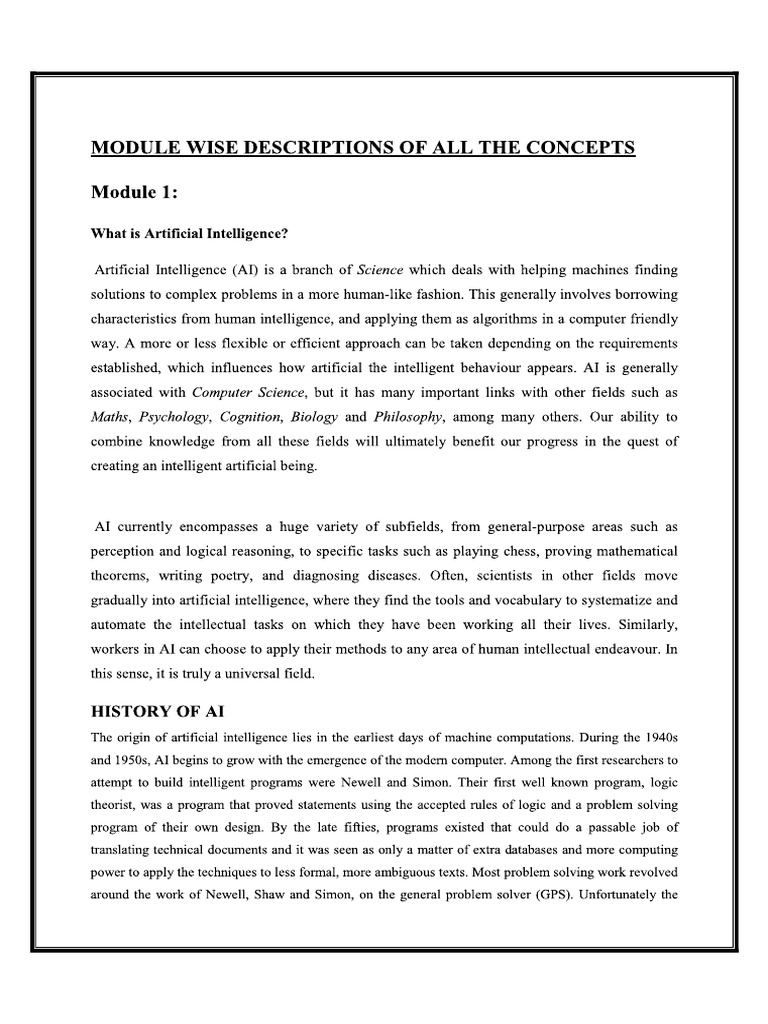 MODULE WISE DESCRIPTIONS OF ALL THE CONCEPTS

Module 1:

What is Artificial Intelligence?

Artificial Intelligence (AI) is a branch of Science which deals with helping machines finding solutions to complex problems in a more human-like fashion. This generally involves borrowing characteristics from human intelligence, and applying them as algorithms in a computer friendly way. A more or less flexible or efficient approach can be taken depending on the requirements established, which influences how artificial the intelligent behaviour appears. AI is generally associated with Computer Science, but it has many important links with other fields such as Maths, Psychology, Cognition, Biology and Philosophy, among many others. Our ability to combine knowledge from all these fields will ultimately benefit our progress in the quest of creating an intelligent artificial being.

AI currently encompasses a huge variety of subfields, from general-purpose areas such as perception and logical reasoning, to specific tasks such as playing chess, proving mathematical theorems, writing poetry, and diagnosing diseases. Often, scientists in other fields move gradually into artificial intelligence, where they find the tools and vocabulary to systematize and automate the intellectual tasks on which they have been working all their lives. Similarly, workers in AI can choose to apply their methods to any area of human intellectual endeavour. In this sense, it is truly a universal field.

HISTORY OF AI

The origin of artificial intelligence lies in the earliest days of machine computations. During the 1940s and 1950s, AI begins to grow with the emergence of the modern computer. Among the first researchers to attempt to build intelligent programs were Newell and Simon. Their first well known program, logic theorist, was a program that proved statements using the accepted rules of logic and a problem solving program of their own design. By the late fifties, programs existed that could do a passable job of translating technical documents and it was seen as only a matter of extra databases and more computing power to apply the techniques to less formal, more ambiguous texts. Most problem solving work revolved around the work of Newell, Shaw and Simon, on the general problem solver (GPS). Unfortunately the